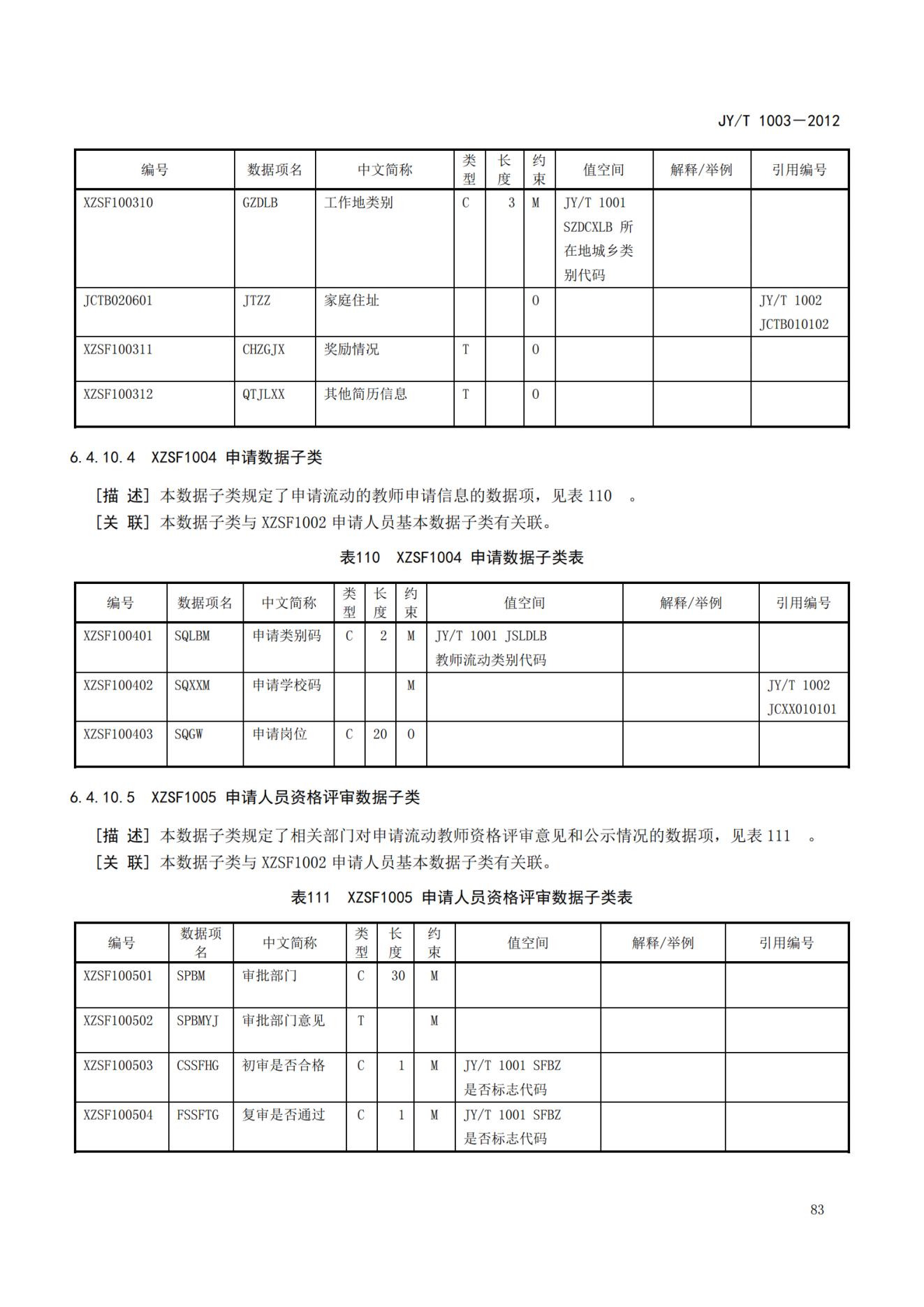 JY/T 1003—2012

| 编号 | 数据项名 | 中文简称 | 类型 | 长度 | 约束 | 值空间 | 解释/举例 | 引用编号 |
|---|---|---|---|---|---|---|---|---|
| XZSF100310 | GZDLB | 工作地类别 | C | 3 | M | JY/T 1001 SZDCXLB 所在地城乡类别代码 | | |
| JCTB020601 | JTZZ | 家庭住址 | | | O | | | JY/T 1002 JCTB010102 |
| XZSF100311 | CHZGJX | 奖励情况 | T | | O | | | |
| XZSF100312 | QTJLXX | 其他简历信息 | T | | O | | | |

6.4.10.4 XZSF1004 申请数据子类

[描 述] 本数据子类规定了申请流动的教师申请信息的数据项，见表 110 。
[关 联] 本数据子类与 XZSF1002 申请人员基本数据子类有关联。

表110 XZSF1004 申请数据子类表

| 编号 | 数据项名 | 中文简称 | 类型 | 长度 | 约束 | 值空间 | 解释/举例 | 引用编号 |
|---|---|---|---|---|---|---|---|---|
| XZSF100401 | SQLBM | 申请类别码 | C | 2 | M | JY/T 1001 JSLDLB 教师流动类别代码 | | |
| XZSF100402 | SQXXM | 申请学校码 | | | M | | | JY/T 1002 JCXX010101 |
| XZSF100403 | SQGW | 申请岗位 | C | 20 | O | | | |

6.4.10.5 XZSF1005 申请人员资格评审数据子类

[描 述] 本数据子类规定了相关部门对申请流动教师资格评审意见和公示情况的数据项，见表 111 。
[关 联] 本数据子类与 XZSF1002 申请人员基本数据子类有关联。

表111 XZSF1005 申请人员资格评审数据子类表

| 编号 | 数据项名 | 中文简称 | 类型 | 长度 | 约束 | 值空间 | 解释/举例 | 引用编号 |
|---|---|---|---|---|---|---|---|---|
| XZSF100501 | SPBM | 审批部门 | C | 30 | M | | | |
| XZSF100502 | SPBMYJ | 审批部门意见 | T | | M | | | |
| XZSF100503 | CSSFHG | 初审是否合格 | C | 1 | M | JY/T 1001 SFBZ 是否标志代码 | | |
| XZSF100504 | FSSFTG | 复审是否通过 | C | 1 | M | JY/T 1001 SFBZ 是否标志代码 | | |

83